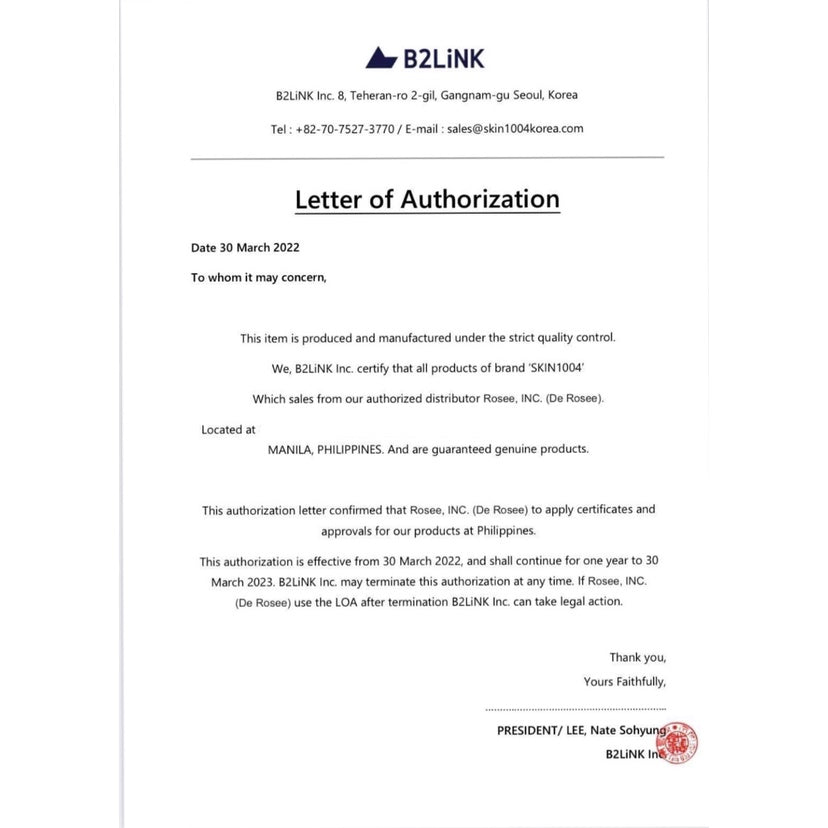 B2LiNK

B2LiNK Inc. 8, Teheran-ro 2-gil, Gangnam-gu Seoul, Korea

Tel : +82-70-7527-3770 / E-mail : sales@skin1004korea.com

Letter of Authorization

Date 30 March 2022

To whom it may concern,

This item is produced and manufactured under the strict quality control.

We, B2LiNK Inc. certify that all products of brand 'SKIN1004'

Which sales from our authorized distributor Rosee, INC. (De Rosee).

Located at

MANILA, PHILIPPINES. And are guaranteed genuine products.

This authorization letter confirmed that Rosee, INC. (De Rosee) to apply certificates and approvals for our products at Philippines.

This authorization is effective from 30 March 2022, and shall continue for one year to 30 March 2023. B2LiNK Inc. may terminate this authorization at any time. If Rosee, INC. (De Rosee) use the LOA after termination B2LiNK Inc. can take legal action.

Thank you,

Yours Faithfully,

PRESIDENT/ LEE, Nate Sohyung

B2LiNK Inc.